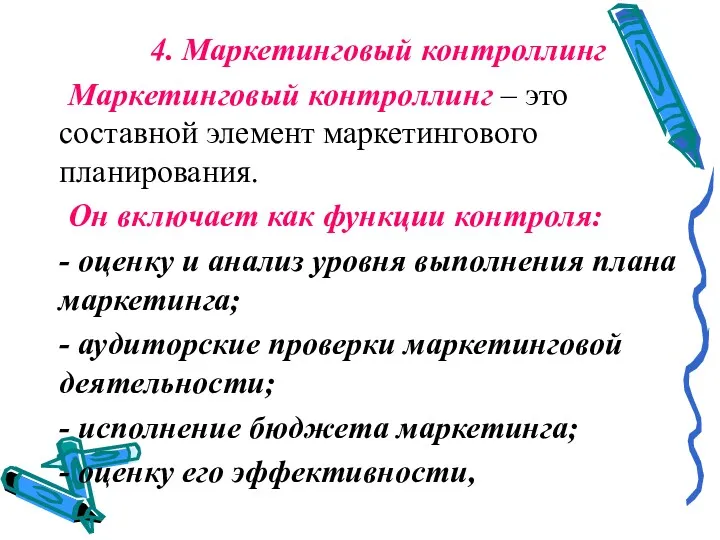 4. Маркетинговый контроллинг

Маркетинговый контроллинг – это составной элемент маркетингового планирования.

Он включает как функции контроля:

- оценку и анализ уровня выполнения плана маркетинга;

- аудиторские проверки маркетинговой деятельности;

- исполнение бюджета маркетинга;

- оценку его эффективности,